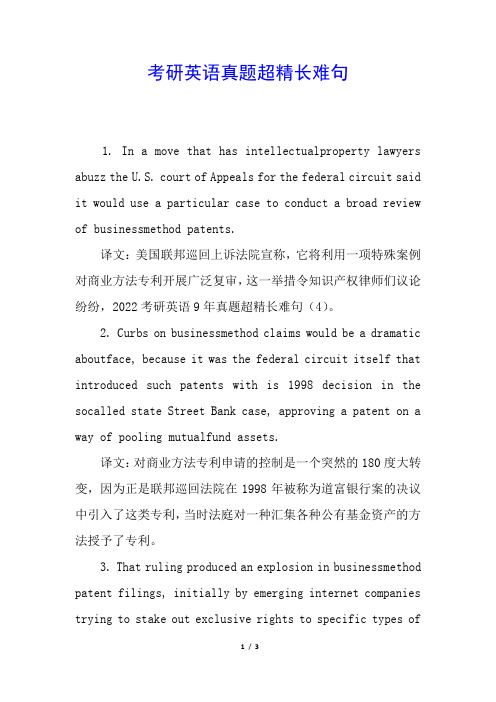 考研英语真题超精长难句

1. In a move that has intellectualproperty lawyers abuzz the U.S. court of Appeals for the federal circuit said it would use a particular case to conduct a broad review of businessmethod patents.

译文：美国联邦巡回上诉法院宣称，它将利用一项特殊案例对商业方法专利开展广泛复审，这一举措令知识产权律师们议论纷纷，2022考研英语9年真题超精长难句（4）。

2. Curbs on businessmethod claims would be a dramatic aboutface, because it was the federal circuit itself that introduced such patents with is 1998 decision in the socalled state Street Bank case, approving a patent on a way of pooling mutualfund assets.

译文：对商业方法专利申请的控制是一个突然的180度大转变，因为正是联邦巡回法院在1998年被称为道富银行案的决议中引入了这类专利，当时法庭对一种汇集各种公有基金资产的方法授予了专利。

3. That ruling produced an explosion in businessmethod patent filings, initially by emerging internet companies trying to stake out exclusive rights to specific types of

1 / 3